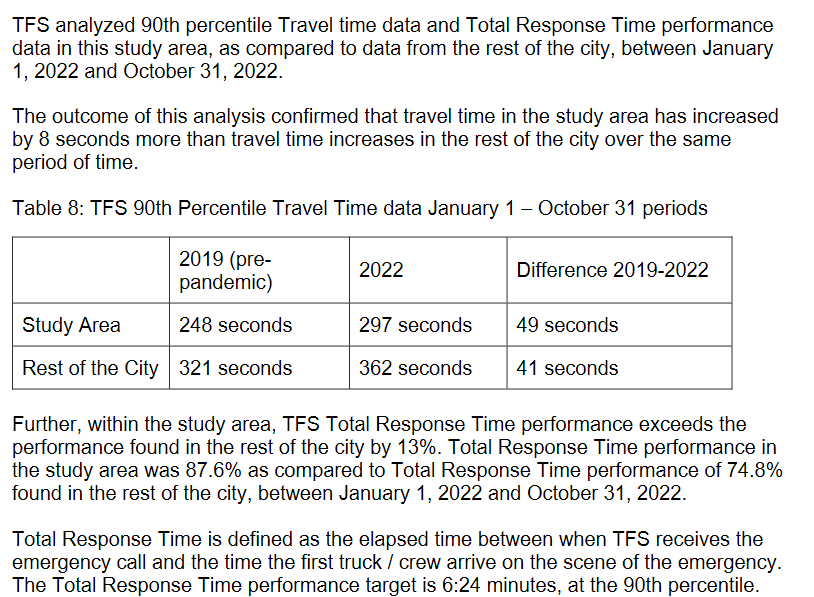 TFS analyzed 90th percentile Travel time data and Total Response Time performance data in this study area, as compared to data from the rest of the city, between January 1, 2022 and October 31, 2022.

The outcome of this analysis confirmed that travel time in the study area has increased by 8 seconds more than travel time increases in the rest of the city over the same period of time.

Table 8: TFS 90th Percentile Travel Time data January 1 – October 31 periods

| | 2019 (pre-pandemic) | 2022 | Difference 2019-2022 |
|---|---|---|---|
| Study Area | 248 seconds | 297 seconds | 49 seconds |
| Rest of the City | 321 seconds | 362 seconds | 41 seconds |

Further, within the study area, TFS Total Response Time performance exceeds the performance found in the rest of the city by 13%. Total Response Time performance in the study area was 87.6% as compared to Total Response Time performance of 74.8% found in the rest of the city, between January 1, 2022 and October 31, 2022.

Total Response Time is defined as the elapsed time between when TFS receives the emergency call and the time the first truck / crew arrive on the scene of the emergency. The Total Response Time performance target is 6:24 minutes, at the 90th percentile.